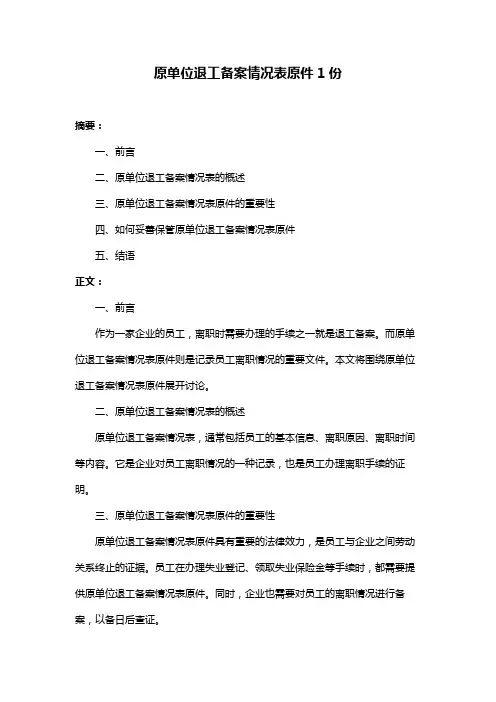 原单位退工备案情况表原件 1 份

摘要：

一、前言

二、原单位退工备案情况表的概述

三、原单位退工备案情况表原件的重要性

四、如何妥善保管原单位退工备案情况表原件

五、结语

正文：

一、前言

作为一家企业的员工，离职时需要办理的手续之一就是退工备案。而原单位退工备案情况表原件则是记录员工离职情况的重要文件。本文将围绕原单位退工备案情况表原件展开讨论。

二、原单位退工备案情况表的概述

原单位退工备案情况表，通常包括员工的基本信息、离职原因、离职时间等内容。它是企业对员工离职情况的一种记录，也是员工办理离职手续的证明。

三、原单位退工备案情况表原件的重要性

原单位退工备案情况表原件具有重要的法律效力，是员工与企业之间劳动关系终止的证据。员工在办理失业登记、领取失业保险金等手续时，都需要提供原单位退工备案情况表原件。同时，企业也需要对员工的离职情况进行备案，以备日后查证。